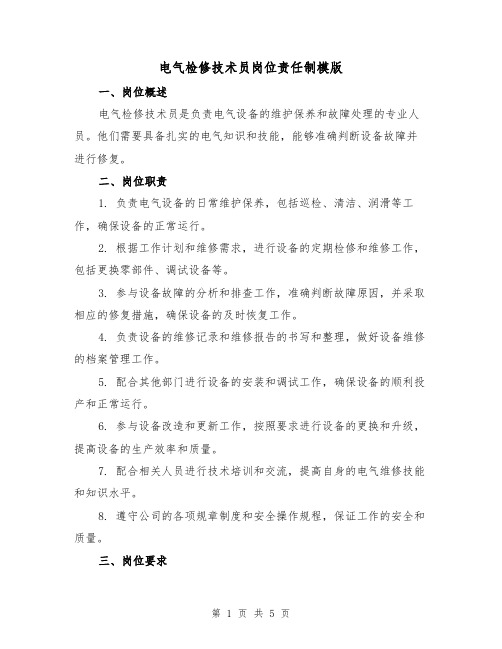 电气检修技术员岗位责任制模版

一、岗位概述

电气检修技术员是负责电气设备的维护保养和故障处理的专业人员。他们需要具备扎实的电气知识和技能，能够准确判断设备故障并进行修复。

二、岗位职责

1. 负责电气设备的日常维护保养，包括巡检、清洁、润滑等工作，确保设备的正常运行。

2. 根据工作计划和维修需求，进行设备的定期检修和维修工作，包括更换零部件、调试设备等。

3. 参与设备故障的分析和排查工作，准确判断故障原因，并采取相应的修复措施，确保设备的及时恢复工作。

4. 负责设备的维修记录和维修报告的书写和整理，做好设备维修的档案管理工作。

5. 配合其他部门进行设备的安装和调试工作，确保设备的顺利投产和正常运行。

6. 参与设备改造和更新工作，按照要求进行设备的更换和升级，提高设备的生产效率和质量。

7. 配合相关人员进行技术培训和交流，提高自身的电气维修技能和知识水平。

8. 遵守公司的各项规章制度和安全操作规程，保证工作的安全和质量。

三、岗位要求

第 1 页 共 5 页